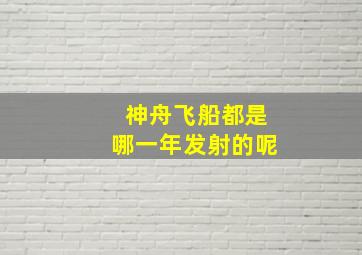 神舟飞船都是
哪一年发射的呢